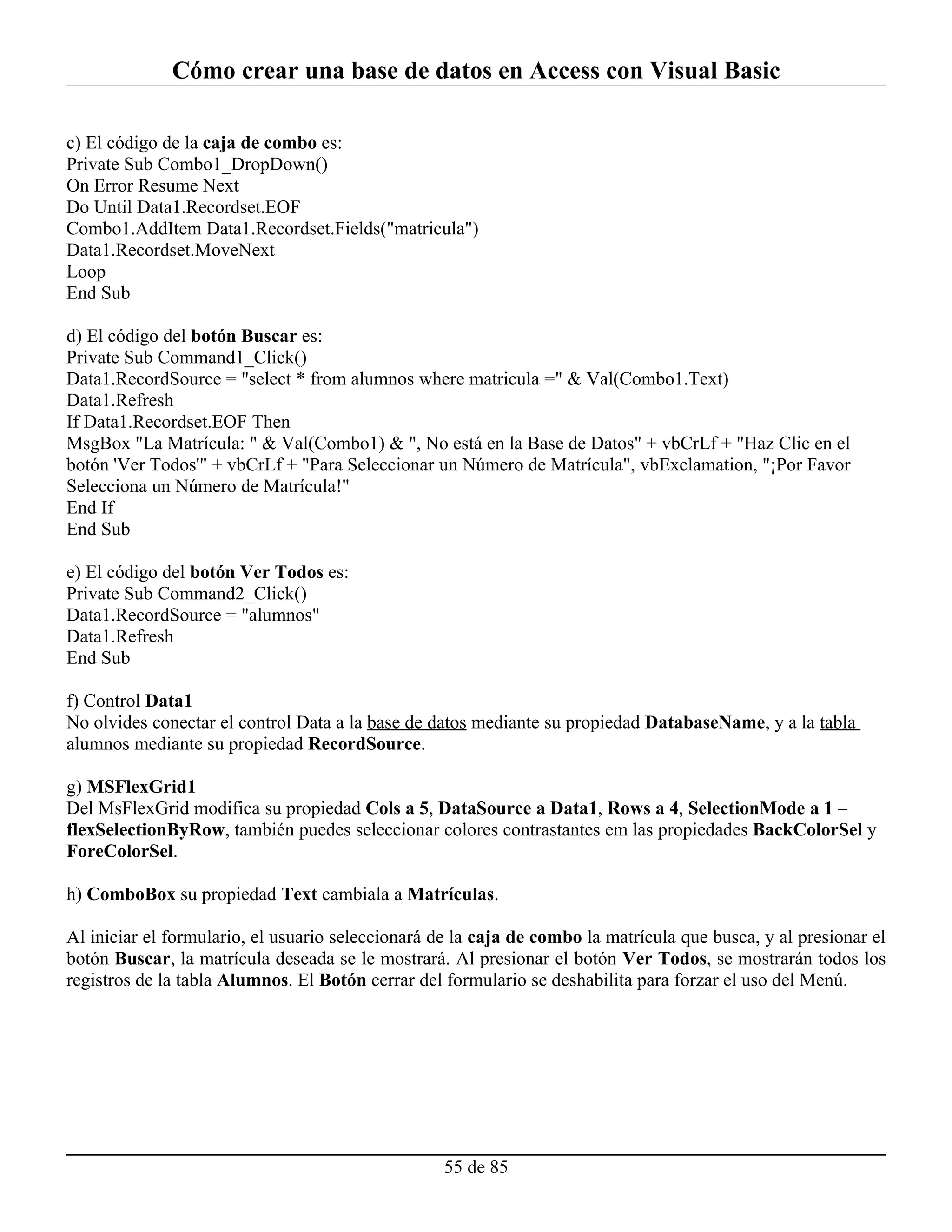 Cómo crear una base de datos en Access con Visual Basic

c) El código de la caja de combo es:
Private Sub Combo1_DropDown()
On Error Resume Next
Do Until Data1.Recordset.EOF
Combo1.AddItem Data1.Recordset.Fields("matricula")
Data1.Recordset.MoveNext
Loop
End Sub

d) El código del botón Buscar es:
Private Sub Command1_Click()
Data1.RecordSource = "select * from alumnos where matricula =" & Val(Combo1.Text)
Data1.Refresh
If Data1.Recordset.EOF Then
MsgBox "La Matrícula: " & Val(Combo1) & ", No está en la Base de Datos" + vbCrLf + "Haz Clic en el botón 'Ver Todos'" + vbCrLf + "Para Seleccionar un Número de Matrícula", vbExclamation, "¡Por Favor Selecciona un Número de Matrícula!"
End If
End Sub

e) El código del botón Ver Todos es:
Private Sub Command2_Click()
Data1.RecordSource = "alumnos"
Data1.Refresh
End Sub

f) Control Data1
No olvides conectar el control Data a la base de datos mediante su propiedad DatabaseName, y a la tabla alumnos mediante su propiedad RecordSource.

g) MSFlexGrid1
Del MsFlexGrid modifica su propiedad Cols a 5, DataSource a Data1, Rows a 4, SelectionMode a 1 – flexSelectionByRow, también puedes seleccionar colores contrastantes em las propiedades BackColorSel y ForeColorSel.

h) ComboBox su propiedad Text cambiala a Matrículas.

Al iniciar el formulario, el usuario seleccionará de la caja de combo la matrícula que busca, y al presionar el botón Buscar, la matrícula deseada se le mostrará. Al presionar el botón Ver Todos, se mostrarán todos los registros de la tabla Alumnos. El Botón cerrar del formulario se deshabilita para forzar el uso del Menú.

55 de 85